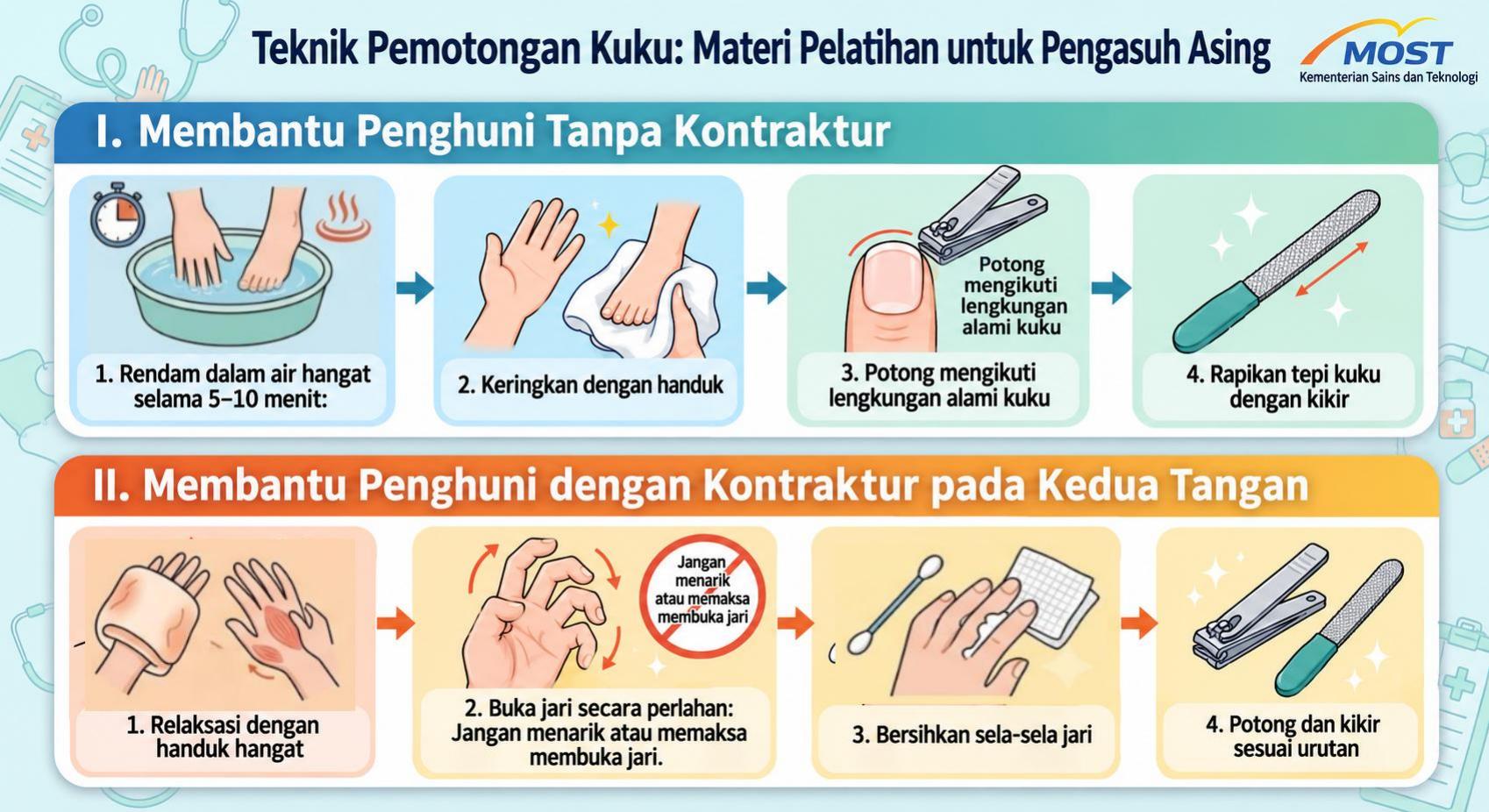 Teknik Pemotongan Kuku: Materi Pelatihan untuk Pengasuh Asing

MOST
Kementerian Sains dan Teknologi

I. Membantu Penghuni Tanpa Kontraktur

1. Rendam dalam air hangat selama 5–10 menit:

2. Keringkan dengan handuk

Potong mengikuti lengkungan alami kuku

3. Potong mengikuti lengkungan alami kuku

4. Rapikan tepi kuku dengan kikir

II. Membantu Penghuni dengan Kontraktur pada Kedua Tangan

1. Relaksasi dengan handuk hangat

Jangan menarik atau memaksa membuka jari

2. Buka jari secara perlahan: Jangan menarik atau memaksa membuka jari.

3. Bersihkan sela-sela jari

4. Potong dan kikir sesuai urutan